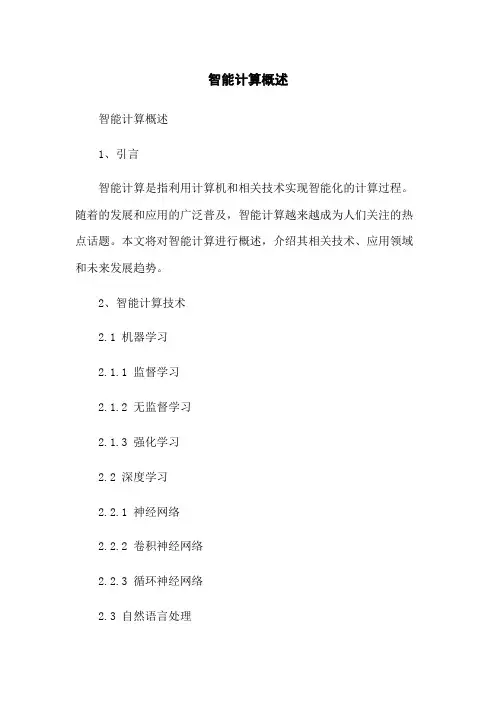 智能计算概述

智能计算概述

1、引言

智能计算是指利用计算机和相关技术实现智能化的计算过程。随着的发展和应用的广泛普及，智能计算越来越成为人们关注的热点话题。本文将对智能计算进行概述，介绍其相关技术、应用领域和未来发展趋势。

2、智能计算技术

2.1 机器学习

2.1.1 监督学习

2.1.2 无监督学习

2.1.3 强化学习

2.2 深度学习

2.2.1 神经网络

2.2.2 卷积神经网络

2.2.3 循环神经网络

2.3 自然语言处理